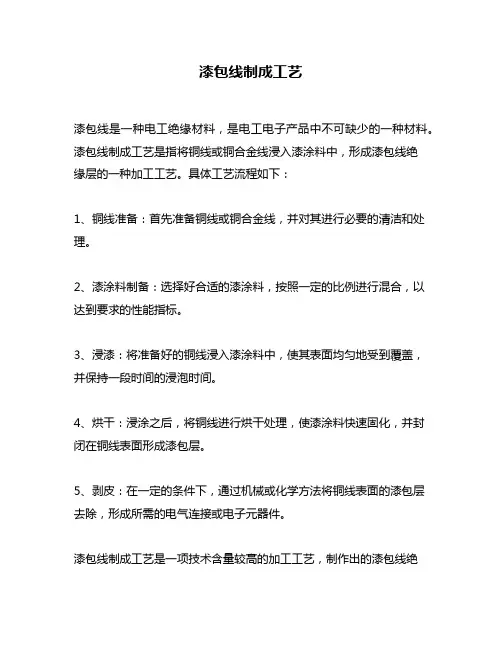 漆包线制成工艺

漆包线是一种电工绝缘材料，是电工电子产品中不可缺少的一种材料。漆包线制成工艺是指将铜线或铜合金线浸入漆涂料中，形成漆包线绝缘层的一种加工工艺。具体工艺流程如下：

1、铜线准备：首先准备铜线或铜合金线，并对其进行必要的清洁和处理。

2、漆涂料制备：选择好合适的漆涂料，按照一定的比例进行混合，以达到要求的性能指标。

3、浸漆：将准备好的铜线浸入漆涂料中，使其表面均匀地受到覆盖，并保持一段时间的浸泡时间。

4、烘干：浸涂之后，将铜线进行烘干处理，使漆涂料快速固化，并封闭在铜线表面形成漆包层。

5、剥皮：在一定的条件下，通过机械或化学方法将铜线表面的漆包层去除，形成所需的电气连接或电子元器件。

漆包线制成工艺是一项技术含量较高的加工工艺，制作出的漆包线绝